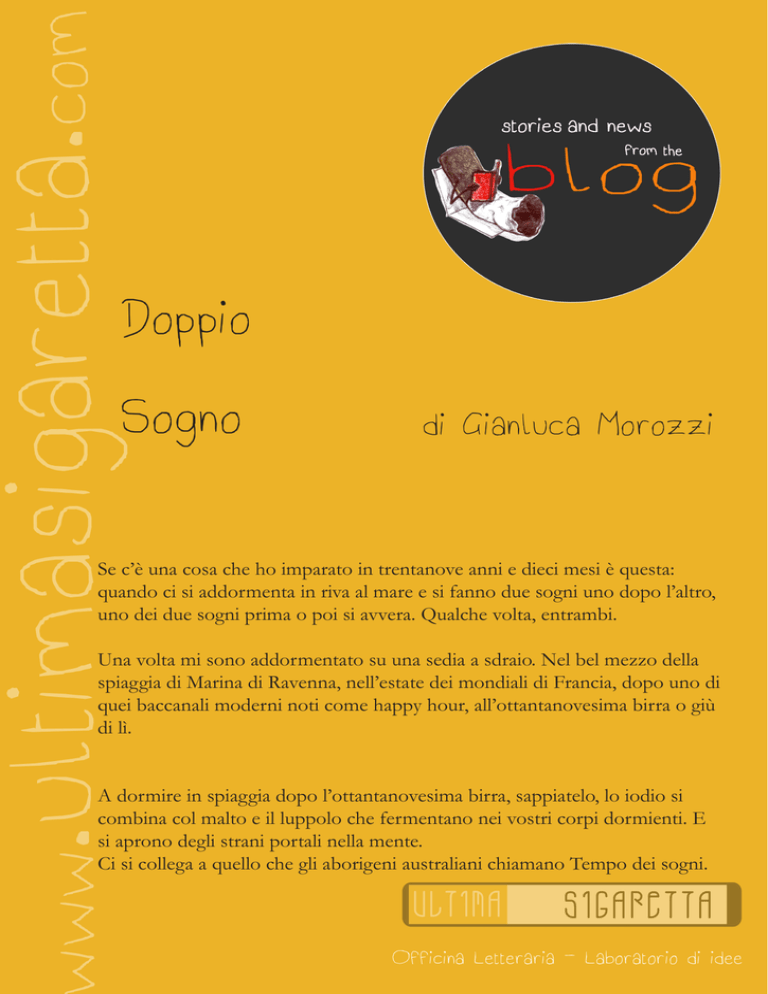 www.ultimasigaretta.com

stories and news from the blog

Doppio

Sogno

di Gianluca Morozzi

Se c'è una cosa che ho imparato in trentanove anni e dieci mesi è questa: quando ci si addormenta in riva al mare e si fanno due sogni uno dopo l'altro, uno dei due sogni prima o poi si avvera. Qualche volta, entrambi.

Una volta mi sono addormentato su una sedia a sdraio. Nel bel mezzo della spiaggia di Marina di Ravenna, nell'estate dei mondiali di Francia, dopo uno di quei baccanali moderni noti come happy hour, all'ottantanovesima birra o giù di lì.

A dormire in spiaggia dopo l'ottantanovesima birra, sappiatelo, lo iodio si combina col malto e il luppolo che fermentano nei vostri corpi dormienti. E si aprono degli strani portali nella mente.
Ci si collega a quello che gli aborigeni australiani chiamano Tempo dei sogni.

ULTIMA SIGARETTA

Officina Letteraria - Laboratorio di idee